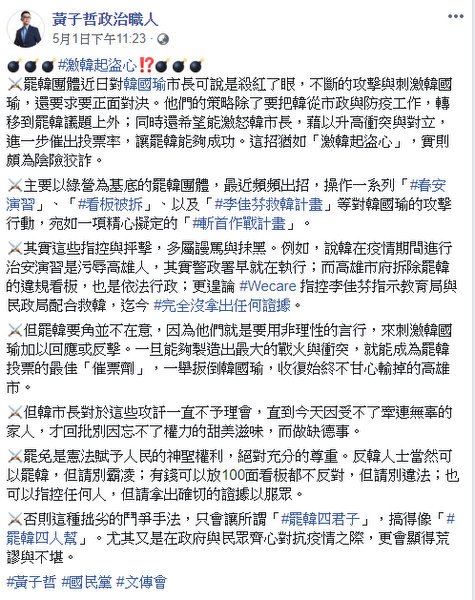 黃子哲政治職人
5月1日下午11:23 · 

💣💣💣#激韓起盜心⁉️💣💣💣
⚔️罷韓團體近日對韓國瑜市長可說是殺紅了眼，不斷的攻擊與刺激韓國瑜，還要求要正面對決。他們的策略除了要把韓從市政與防疫工作，轉移到罷韓議題上外；同時還希望能激怒韓市長，藉以升高衝突與對立，進一步催出投票率，讓罷韓能夠成功。這招猶如「激韓起盜心」，實則頗為陰險狡詐。

⚔️主要以綠營為基底的罷韓團體，最近頻頻出招，操作一系列「#春安演習」、「#看板被拆」、以及「#李佳芬救韓計畫」等對韓國瑜的攻擊行動，宛如一項精心擬定的「#斬首作戰計畫」。

⚔️其實這些指控與抨擊，多屬謾罵與抹黑。例如，說韓在疫情期間進行治安演習是污辱高雄人，其實警政署早就在執行；而高雄市府拆除罷韓的違規看板，也是依法行政；更遑論 #Wecare 指控李佳芬指示教育局與民政局配合救韓，迄今 #完全沒拿出任何證據。

⚔️但罷韓要角並不在意，因為他們就是要用非理性的言行，來刺激韓國瑜加以回應或反擊。一旦能夠製造出最大的戰火與衝突，就能成為罷韓投票的最佳「催票劑」，一舉扳倒韓國瑜，收復始終不甘心輸掉的高雄市。

⚔️但韓市長對於這些攻訐一直不予理會，直到今天因受不了牽連無辜的家人，才回批別因忘不了權力的甜美滋味，而做缺德事。

⚔️罷免是憲法賦予人民的神聖權利，絕對充分的尊重。反韓人士當然可以罷韓，但請別霸凌；有錢可以放100面看板都不反對，但請別違法；也可以指控任何人，但請拿出確切的證據以服眾。

⚔️否則這種拙劣的鬥爭手法，只會讓所謂「#罷韓四君子」，搞得像「#罷韓四人幫」。尤其又是在政府與民眾齊心對抗疫情之際，更會顯得荒謬與不堪。

#黃子哲 #國民黨 #文傳會